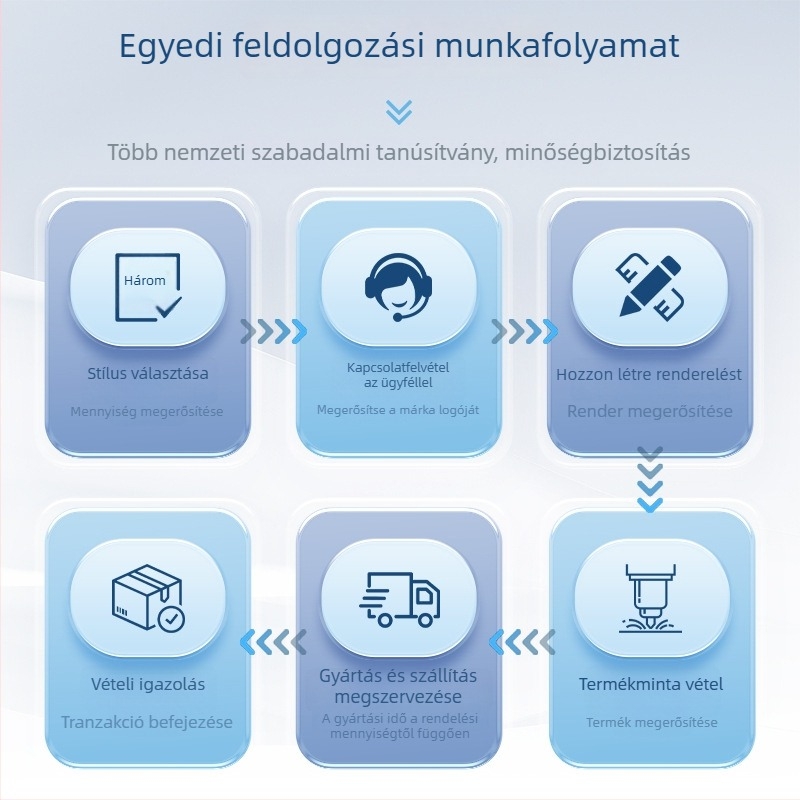 Egyedi feldolgozási munkafolyamat

Több nemzeti szabadalmi tanúsítvány, minőségbiztosítás

Három

Stílus választása

Mennyiség megerősítése

Kapcsolatfelvétel az ügyféllel

Megerősítse a márka logóját

Hozzon létre renderelést

Render megerősítése

Termékminta vétel

Termék megerősítése

Gyártás és szállítás megszervezése

A gyártási idő a rendelési mennyiségtől függően

Vételi igazolás

Tranzakció befejezése